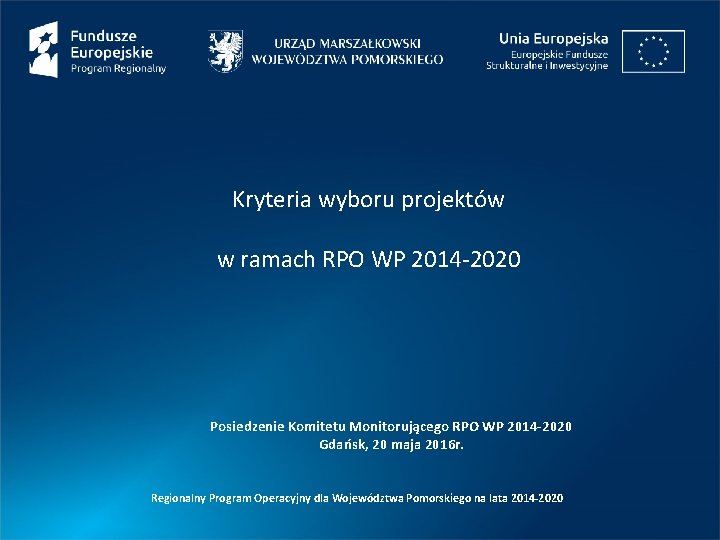 Fundusze Europejskie
Program Regionalny

URZĄD MARSZAŁKOWSKI
WOJEWÓDZTWA POMORSKIEGO

Unia Europejska
Europejskie Fundusze Strukturalne i Inwestycyjne

Kryteria wyboru projektów

w ramach RPO WP 2014-2020

Posiedzenie Komitetu Monitorującego RPO WP 2014-2020
Gdańsk, 20 maja 2016r.

Regionalny Program Operacyjny dla Województwa Pomorskiego na lata 2014-2020